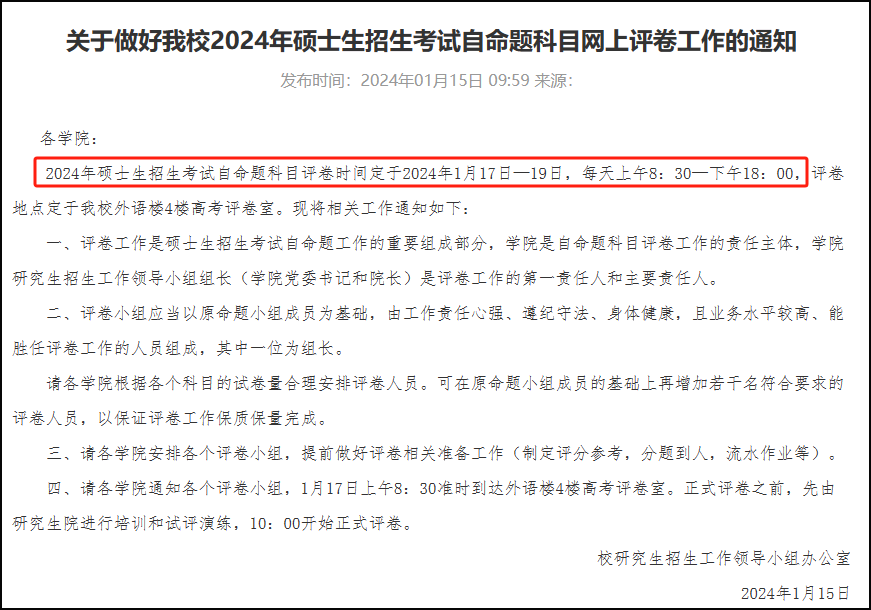 关于做好我校2024年硕士生招生考试自命题科目网上评卷工作的通知

发布时间：2024年01月15日 09:59 来源:

各学院：

2024年硕士生招生考试自命题科目评卷时间定于2024年1月17日—19日，每天上午8：30—下午18：00，评卷地点定于我校外语楼4楼高考评卷室。现将相关工作通知如下：

一、评卷工作是硕士生招生考试自命题工作的重要组成部分，学院是自命题科目评卷工作的责任主体，学院研究生招生工作领导小组组长（学院党委书记和院长）是评卷工作的第一责任人和主要责任人。

二、评卷小组应当以原命题小组成员为基础，由工作责任心强、遵纪守法、身体健康，且业务水平较高、能胜任评卷工作的人员组成，其中一位为组长。

请各学院根据各个科目的试卷量合理安排评卷人员。可在原命题小组成员的基础上再增加若干名符合要求的评卷人员，以保证评卷工作保质保量完成。

三、请各学院安排各个评卷小组，提前做好评卷相关准备工作（制定评分参考，分题到人，流水作业等）。

四、请各学院通知各个评卷小组，1月17日上午8：30准时到达外语楼4楼高考评卷室。正式评卷之前，先由研究生院进行培训和试评演练，10：00开始正式评卷。

校研究生招生工作领导小组办公室

2024年1月15日